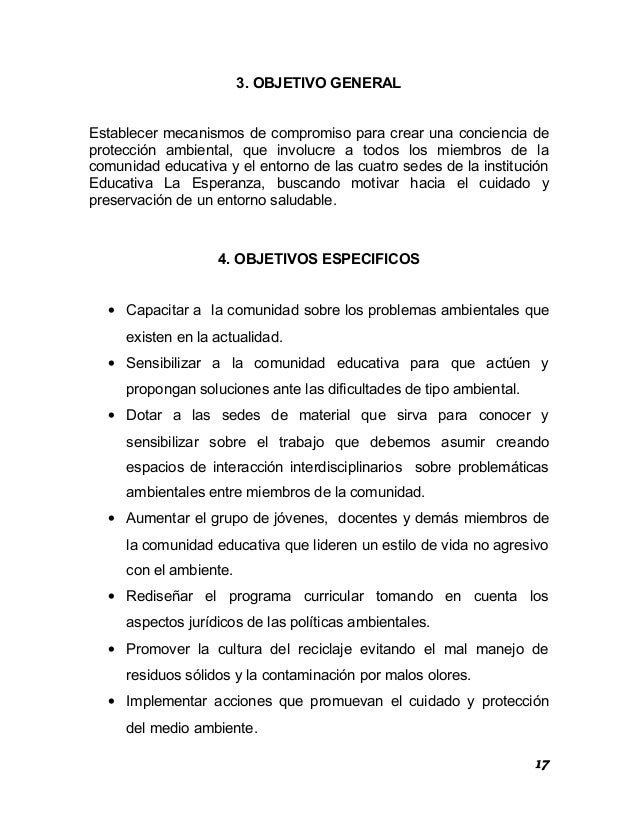 3. OBJETIVO GENERAL

Establecer mecanismos de compromiso para crear una conciencia de protección ambiental, que involucre a todos los miembros de la comunidad educativa y el entorno de las cuatro sedes de la institución Educativa La Esperanza, buscando motivar hacia el cuidado y preservación de un entorno saludable.

4. OBJETIVOS ESPECIFICOS

• Capacitar a la comunidad sobre los problemas ambientales que existen en la actualidad.
• Sensibilizar a la comunidad educativa para que actúen y propongan soluciones ante las dificultades de tipo ambiental.
• Dotar a las sedes de material que sirva para conocer y sensibilizar sobre el trabajo que debemos asumir creando espacios de interacción interdisciplinarios sobre problemáticas ambientales entre miembros de la comunidad.
• Aumentar el grupo de jóvenes, docentes y demás miembros de la comunidad educativa que lideren un estilo de vida no agresivo con el ambiente.
• Rediseñar el programa curricular tomando en cuenta los aspectos jurídicos de las políticas ambientales.
• Promover la cultura del reciclaje evitando el mal manejo de residuos sólidos y la contaminación por malos olores.
• Implementar acciones que promuevan el cuidado y protección del medio ambiente.

17